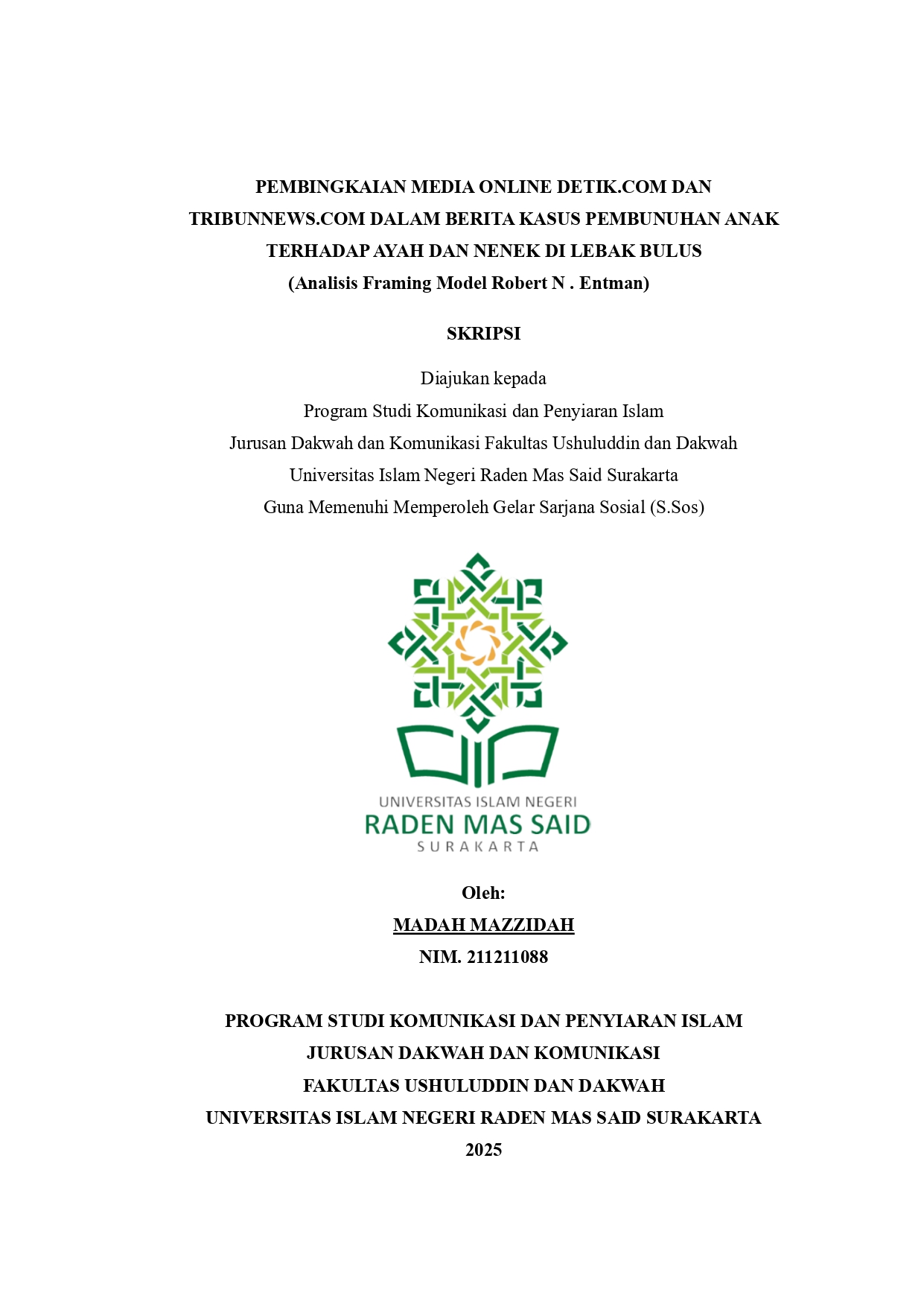 PEMBINGKAIAN MEDIA ONLINE DETIK.COM DAN TRIBUNNEWS.COM DALAM BERITA KASUS PEMBUNUHAN ANAK TERHADAP AYAH DAN NENEK DI LEBAK BULUS
(Analisis Framing Model Robert N . Entman)

SKRIPSI

Diajukan kepada
Program Studi Komunikasi dan Penyiaran Islam
Jurusan Dakwah dan Komunikasi Fakultas Ushuluddin dan Dakwah
Universitas Islam Negeri Raden Mas Said Surakarta
Guna Memenuhi Memperoleh Gelar Sarjana Sosial (S.Sos)

UNIVERSITAS ISLAM NEGERI
RADEN MAS SAID
SURAKARTA

Oleh:
MADAH MAZZIDAH
NIM. 211211088

PROGRAM STUDI KOMUNIKASI DAN PENYIARAN ISLAM
JURUSAN DAKWAH DAN KOMUNIKASI
FAKULTAS USHULUDDIN DAN DAKWAH
UNIVERSITAS ISLAM NEGERI RADEN MAS SAID SURAKARTA
2025